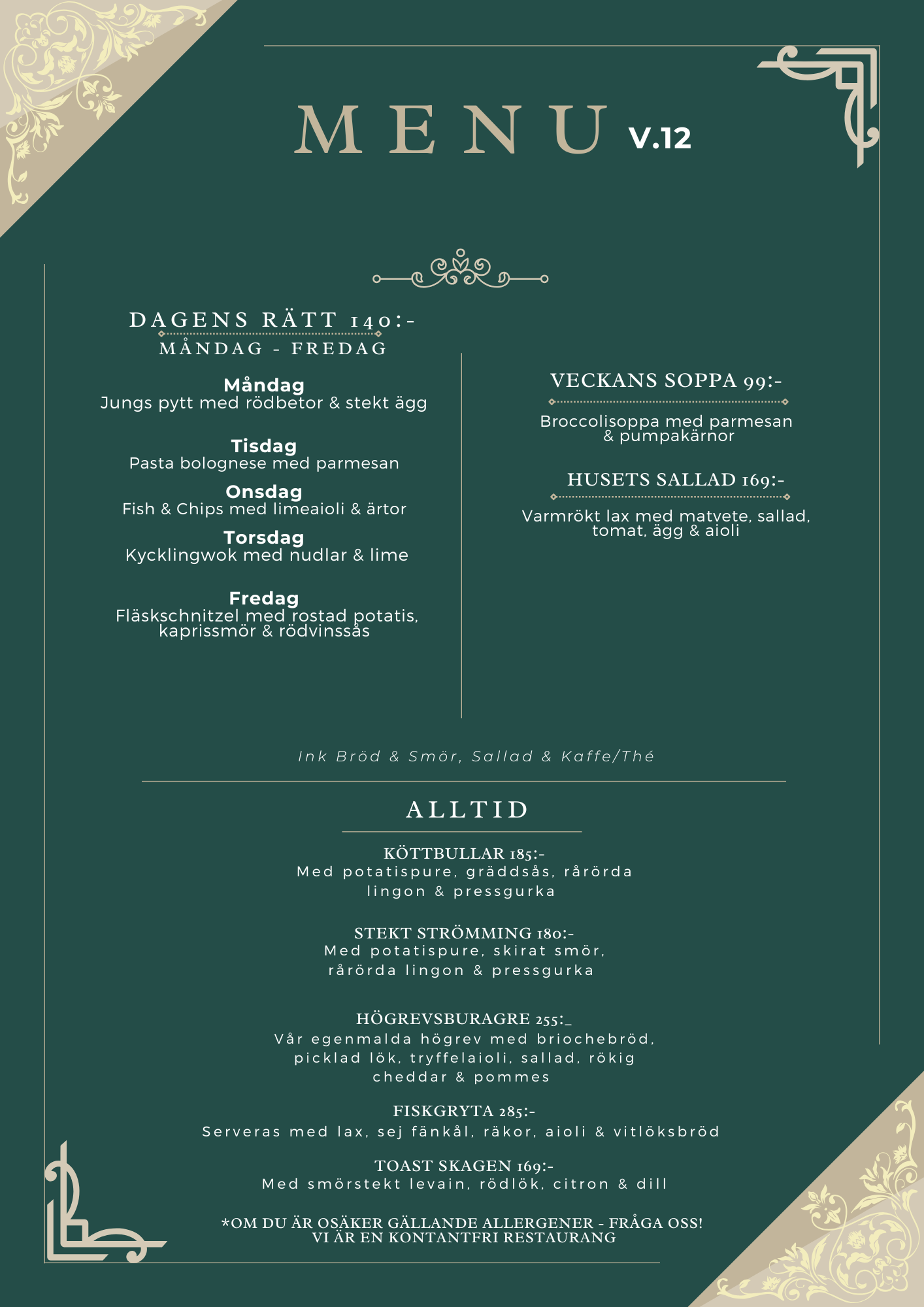 MENU V.12

DAGENS RÄTT 140:-
MÅNDAG - FREDAG

Måndag
Jungs pytt med rödbetor & stekt ägg

Tisdag
Pasta bolognese med parmesan

Onsdag
Fish & Chips med limeaioli & ärtor

Torsdag
Kycklingwok med nudlar & lime

Fredag
Fläskschnitzel med rostad potatis, kaprissmör & rödvinssås

VECKANS SOPPA 99:-
Broccolisoppa med parmesan & pumpakärnor

HUSETS SALLAD 169:-
Varmrökt lax med matvete, sallad, tomat, ägg & aioli

Ink Bröd & Smör, Sallad & Kaffe/Thé

ALLTID

KÖTTBULLAR 185:-
Med potatispure, gräddsås, rårörda lingon & pressgurka

STEKT STRÖMMING 180:-
Med potatispure, skirat smör, rårörda lingon & pressgurka

HÖGREVSBURAGRE 255:_
Vår egenmalda högrev med briochebröd, picklad lök, tryffelaioli, sallad, rökig cheddar & pommes

FISKGRYTA 285:-
Serveras med lax, sej fänkål, räkor, aioli & vitlöksbröd

TOAST SKAGEN 169:-
Med smörstekt levain, rödlök, citron & dill

*OM DU ÄR OSÄKER GÄLLANDE ALLERGENER - FRÅGA OSS!
VI ÄR EN KONTANTFRI RESTAURANG